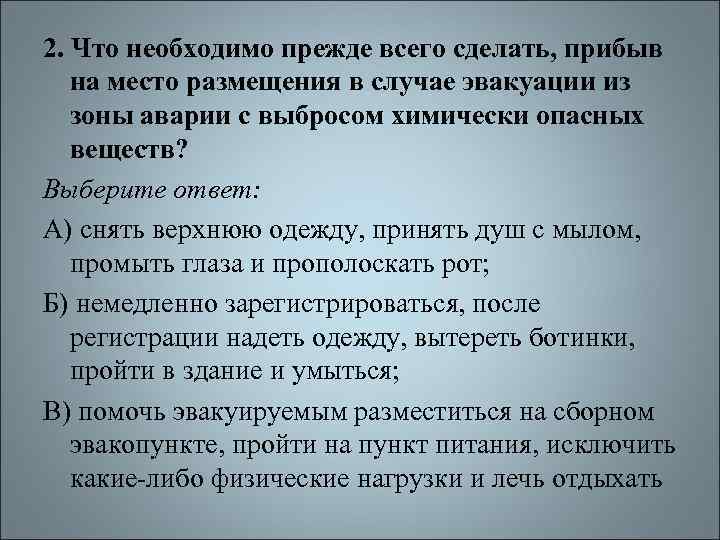 2. Что необходимо прежде всего сделать, прибыв на место размещения в случае эвакуации из зоны аварии с выбросом химически опасных веществ?

Выберите ответ:

А) снять верхнюю одежду, принять душ с мылом, промыть глаза и прополоскать рот;

Б) немедленно зарегистрироваться, после регистрации надеть одежду, вытереть ботинки, пройти в здание и умыться;

В) помочь эвакуируемым разместиться на сборном эвакопункте, пройти на пункт питания, исключить какие-либо физические нагрузки и лечь отдыхать